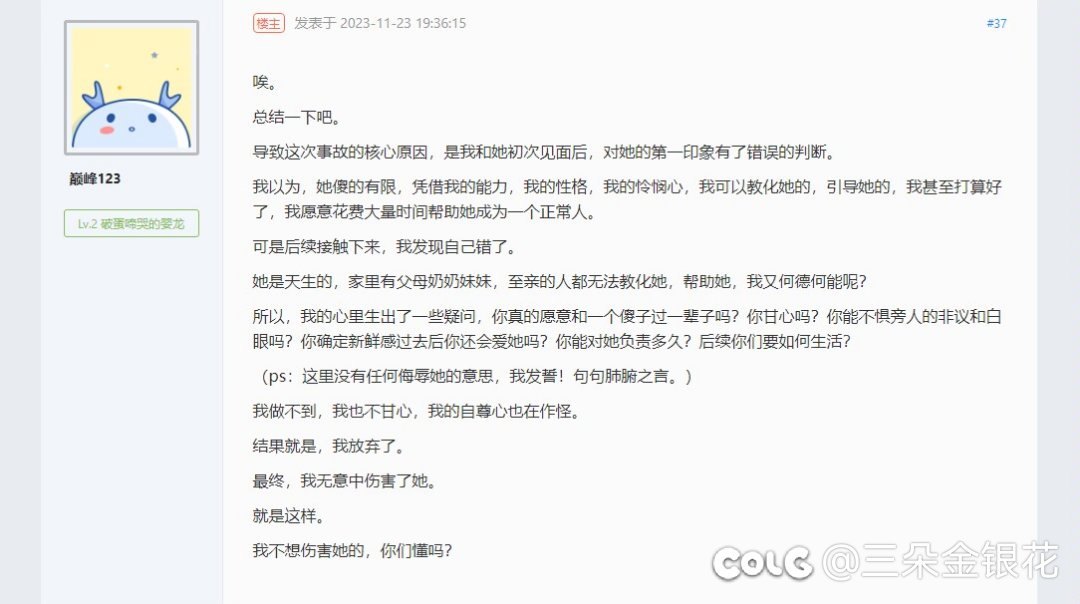 巅峰123

Lv.2 破蛋啼哭的婴龙

楼主 发表于 2023-11-23 19:36:15

#37

唉。

总结一下吧。

导致这次事故的核心原因，是我和她初次见面后，对她的第一印象有了错误的判断。

我以为，她傻的有限，凭借我的能力，我的性格，我的怜悯心，我可以教化她的，引导她的，我甚至打算好了，我愿意花费大量时间帮助她成为一个正常人。

可是后续接触下来，我发现自己错了。

她是天生的，家里有父母奶奶妹妹，至亲的人都无法教化她，帮助她，我又何德何能呢？

所以，我的心里生出了一些疑问，你真的愿意和一个傻子过一辈子吗？你甘心吗？你能不惧旁人的非议和白眼吗？你确定新鲜感过去后你还会爱她吗？你能对她负责多久？后续你们要如何生活？

（ps：这里没有任何侮辱她的意思，我发誓！句句肺腑之言。）

我做不到，我也不甘心，我的自尊心也在作怪。

结果就是，我放弃了。

最终，我无意中伤害了她。

就是这样。

我不想伤害她的，你们懂吗？

COLG @三朵金银花